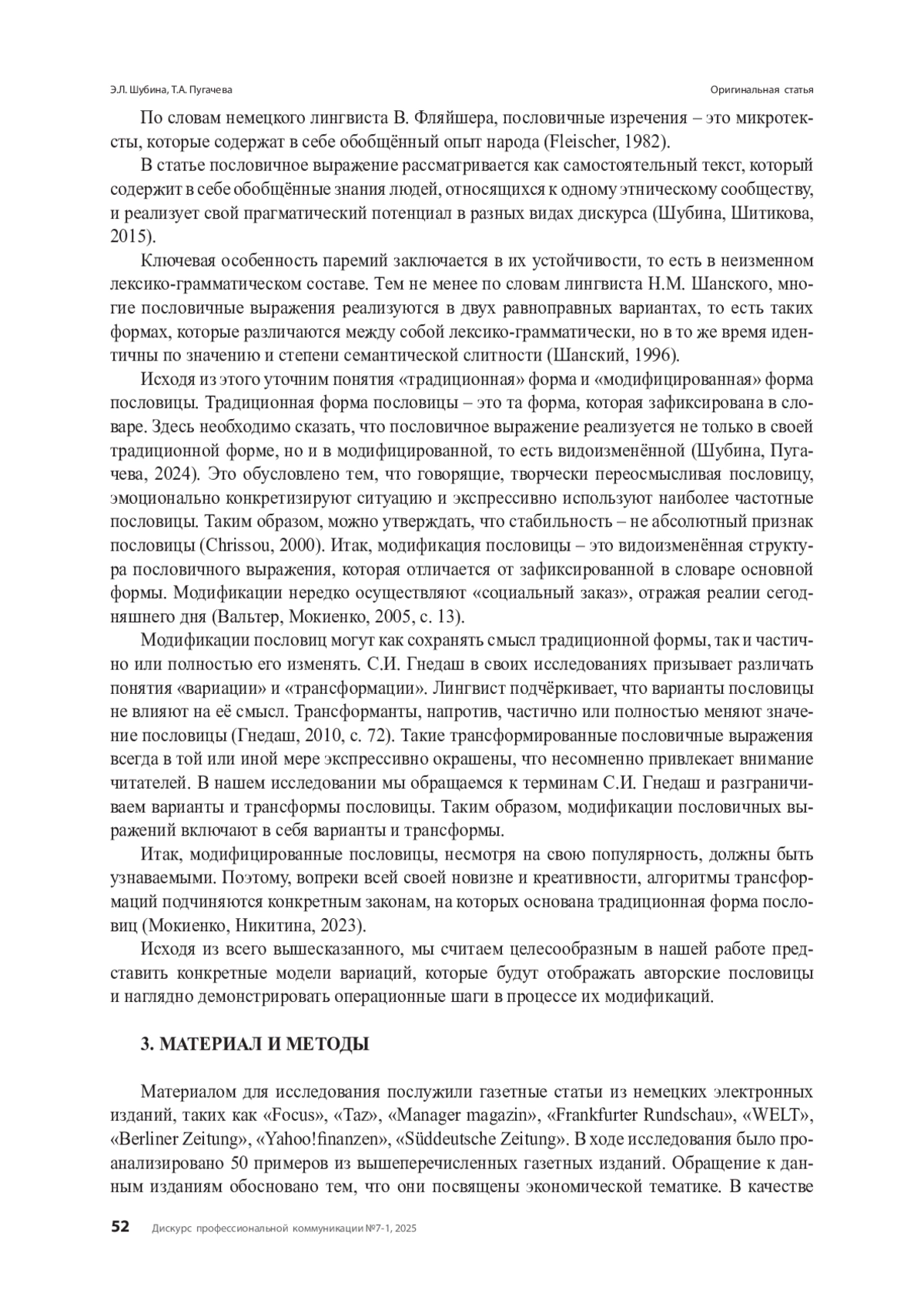 Э.Л. Шубина, Т.А. Пугачева

Оригинальная статья

По словам немецкого лингвиста В. Фляйшера, пословичные изречения – это микротексты, которые содержат в себе обобщённый опыт народа (Fleischer, 1982).

В статье пословичное выражение рассматривается как самостоятельный текст, который содержит в себе обобщённые знания людей, относящихся к одному этническому сообществу, и реализует свой прагматический потенциал в разных видах дискурса (Шубина, Шитикова, 2015).

Ключевая особенность паремий заключается в их устойчивости, то есть в неизменном лексико-грамматическом составе. Тем не менее по словам лингвиста Н.М. Шанского, многие пословичные выражения реализуются в двух равноправных вариантах, то есть таких формах, которые различаются между собой лексико-грамматически, но в то же время идентичны по значению и степени семантической слитности (Шанский, 1996).

Исходя из этого уточним понятия «традиционная» форма и «модифицированная» форма пословицы. Традиционная форма пословицы – это та форма, которая зафиксирована в словаре. Здесь необходимо сказать, что пословичное выражение реализуется не только в своей традиционной форме, но и в модифицированной, то есть видоизменённой (Шубина, Пугачева, 2024). Это обусловлено тем, что говорящие, творчески переосмысливая пословицу, эмоционально конкретизируют ситуацию и экспрессивно используют наиболее частотные пословицы. Таким образом, можно утверждать, что стабильность – не абсолютный признак пословицы (Chrissou, 2000). Итак, модификация пословицы – это видоизменённая структура пословичного выражения, которая отличается от зафиксированной в словаре основной формы. Модификации нередко осуществляют «социальный заказ», отражая реалии сегодняшнего дня (Вальтер, Мокиенко, 2005, с. 13).

Модификации пословиц могут как сохранять смысл традиционной формы, так и частично или полностью его изменять. С.И. Гнедаш в своих исследованиях призывает различать понятия «вариации» и «трансформации». Лингвист подчёркивает, что варианты пословицы не влияют на её смысл. Трансформанты, напротив, частично или полностью меняют значение пословицы (Гнедаш, 2010, с. 72). Такие трансформированные пословичные выражения всегда в той или иной мере экспрессивно окрашены, что несомненно привлекает внимание читателей. В нашем исследовании мы обращаемся к терминам С.И. Гнедаш и разграничиваем варианты и трансформы пословицы. Таким образом, модификации пословичных выражений включают в себя варианты и трансформы.

Итак, модифицированные пословицы, несмотря на свою популярность, должны быть узнаваемыми. Поэтому, вопреки всей своей новизне и креативности, алгоритмы трансформаций подчиняются конкретным законам, на которых основана традиционная форма пословиц (Мокиенко, Никитина, 2023).

Исходя из всего вышесказанного, мы считаем целесообразным в нашей работе представить конкретные модели вариаций, которые будут отображать авторские пословицы и наглядно демонстрировать операционные шаги в процессе их модификаций.

3. МАТЕРИАЛ И МЕТОДЫ

Материалом для исследования послужили газетные статьи из немецких электронных изданий, таких как «Focus», «Taz», «Manager magazin», «Frankfurter Rundschau», «WELT», «Berliner Zeitung», «Yahoo!finanzen», «Süddeutsche Zeitung». В ходе исследования было проанализировано 50 примеров из вышеперечисленных газетных изданий. Обращение к данным изданиям обосновано тем, что они посвящены экономической тематике. В качестве

52 Дискурс профессиональной коммуникации №7-1, 2025